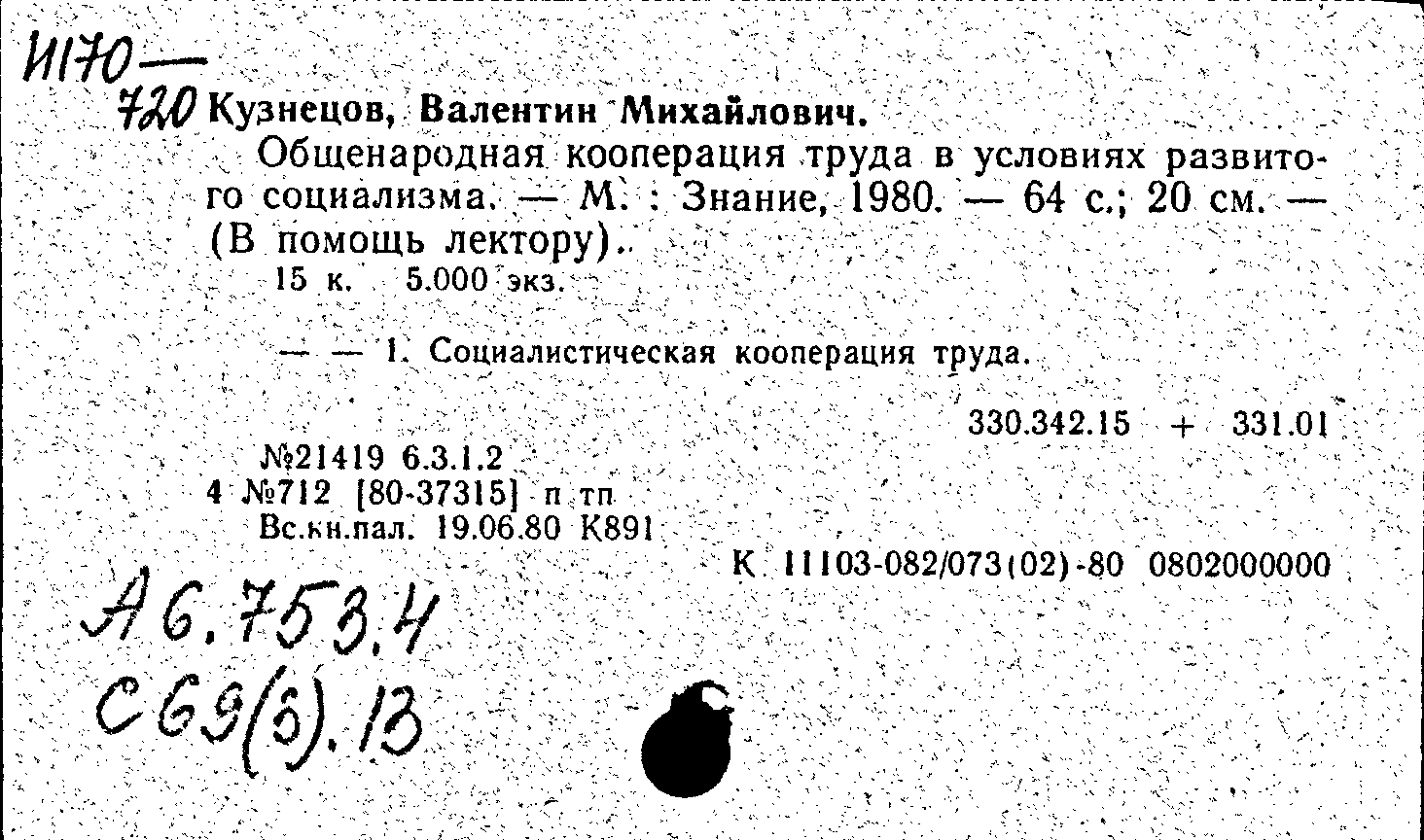 И170—
720 Кузнецов, Валентин Михайлович.

Общенародная кооперация труда в условиях развитого социализма. — М. : Знание, 1980. — 64 с.; 20 см. — (В помощь лектору).

15 к. 5.000 экз.

— — 1. Социалистическая кооперация труда.

330.342.15 + 331.01

№21419 6.3.1.2
4 №712 [80-37315] п тп
Вс.кн.пал. 19.06.80 К891

К 11103-082/073(02)-80 0802000000

А6.753.4
С69(3).13